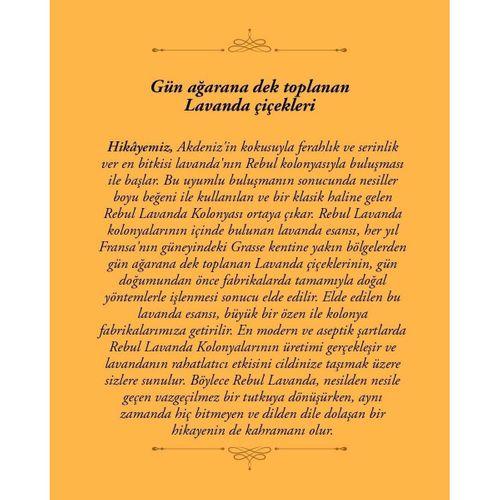 Gün ağarana dek toplanan
Lavanda çiçekleri

Hikâyemiz, Akdeniz'in kokusuyla ferahlık ve serinlik ver en bitkisi lavanda'nın Rebul kolonyasıyla buluşması ile başlar. Bu uyumlu buluşmanın sonucunda nesiller boyu beğeni ile kullanılan ve bir klasik haline gelen Rebul Lavanda Kolonyası ortaya çıkar. Rebul Lavanda kolonyalarının içinde bulunan lavanda esansı, her yıl Fransa'nın güneyindeki Grasse kentine yakın bölgelerden gün ağarana dek toplanan Lavanda çiçeklerinin, gün doğumundan önce fabrikalarda tamamıyla doğal yöntemlerle işlenmesi sonucu elde edilir. Elde edilen bu lavanda esansı, büyük bir özen ile kolonya fabrikalarımıza getirilir. En modern ve aseptik şartlarda Rebul Lavanda Kolonyalarının üretimi gerçekleşir ve lavandanın rahatlatıcı etkisini cildinize taşımak üzere sizlere sunulur. Böylece Rebul Lavanda, nesilden nesile geçen vazgeçilmez bir tutkuya dönüşürken, aynı zamanda hiç bitmeyen ve dilden dile dolaşan bir hikayenin de kahramanı olur.